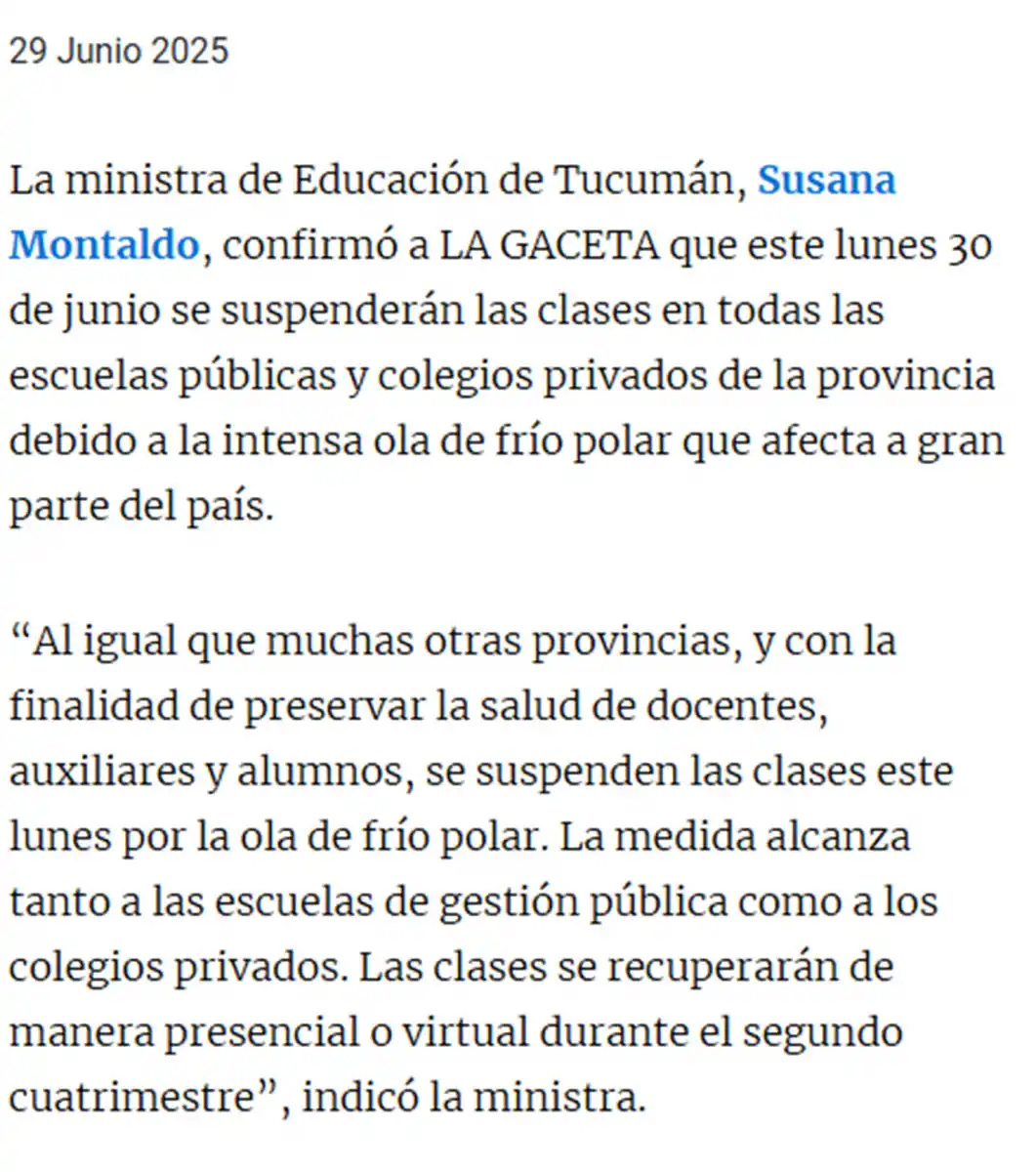 29 Junio 2025

La ministra de Educación de Tucumán, Susana Montaldo, confirmó a LA GACETA que este lunes 30 de junio se suspenderán las clases en todas las escuelas públicas y colegios privados de la provincia debido a la intensa ola de frío polar que afecta a gran parte del país.

“Al igual que muchas otras provincias, y con la finalidad de preservar la salud de docentes, auxiliares y alumnos, se suspenden las clases este lunes por la ola de frío polar. La medida alcanza tanto a las escuelas de gestión pública como a los colegios privados. Las clases se recuperarán de manera presencial o virtual durante el segundo cuatrimestre”, indicó la ministra.